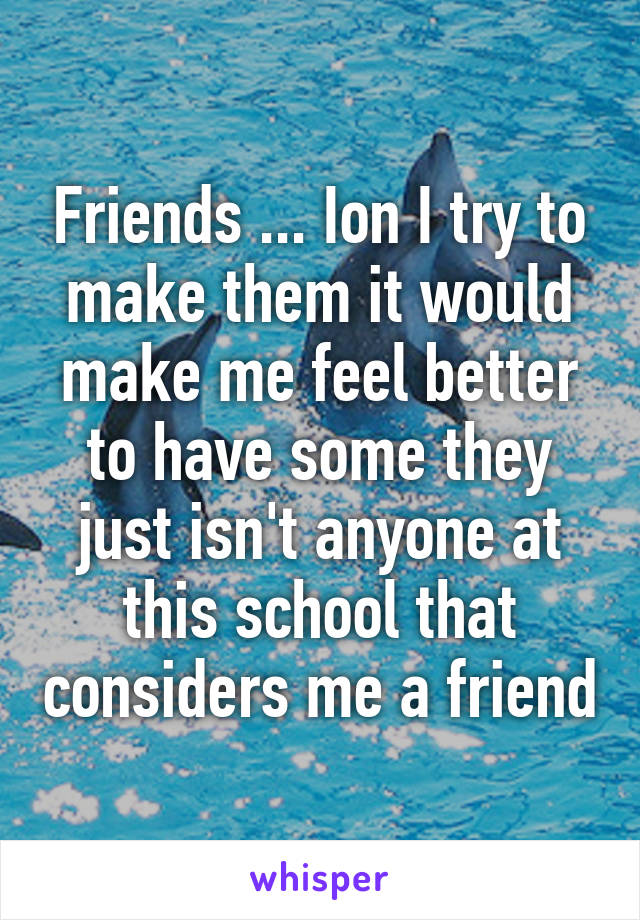 Friends ... Ion I try to make them it would make me feel better to have some they just isn't anyone at this school that considers me a friend

whisper